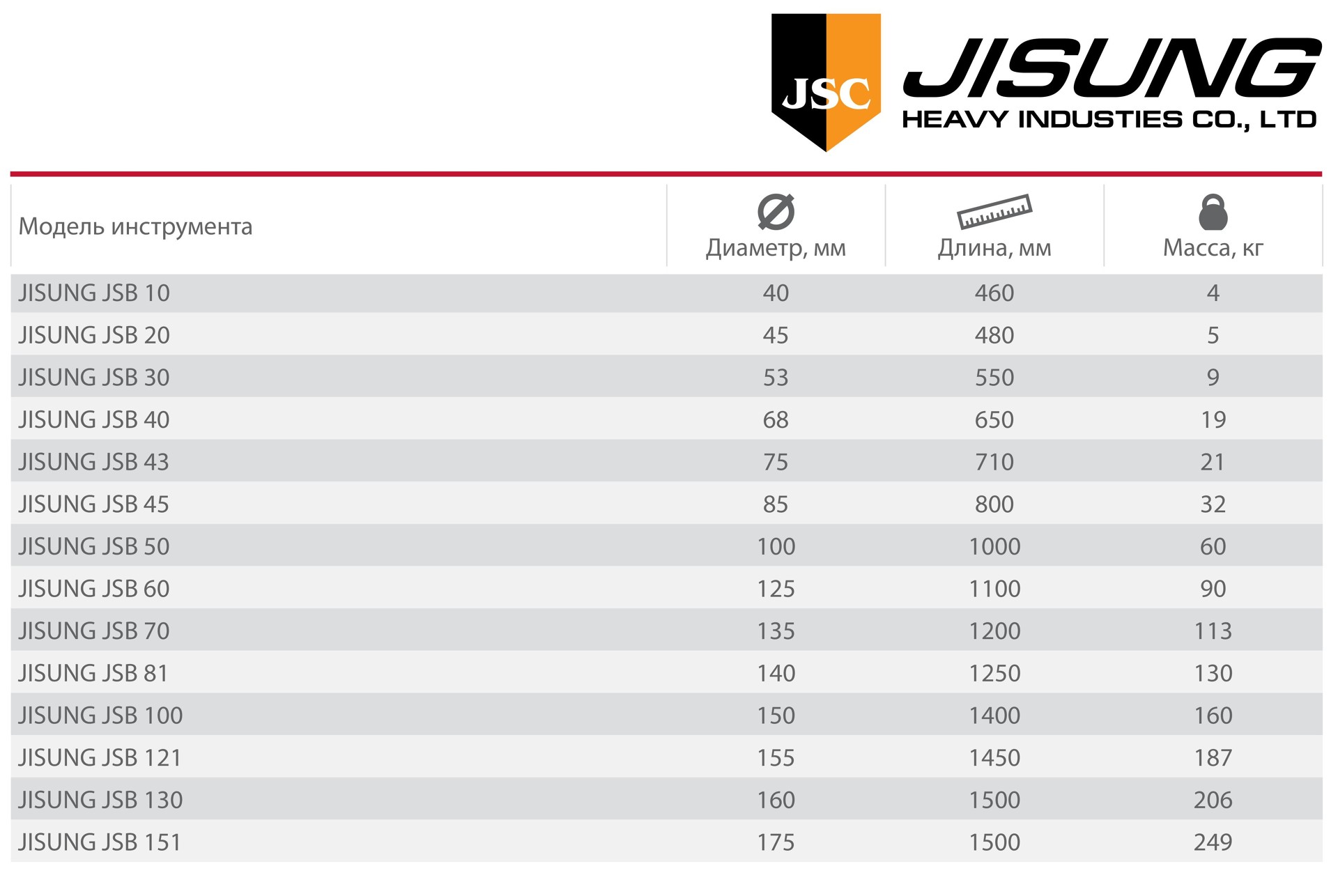 JSC
JISUNG
HEAVY INDUSTIES CO., LTD

| Модель инструмента | Диаметр, мм | Длина, мм | Масса, кг |
|---|---|---|---|
| JISUNG JSB 10 | 40 | 460 | 4 |
| JISUNG JSB 20 | 45 | 480 | 5 |
| JISUNG JSB 30 | 53 | 550 | 9 |
| JISUNG JSB 40 | 68 | 650 | 19 |
| JISUNG JSB 43 | 75 | 710 | 21 |
| JISUNG JSB 45 | 85 | 800 | 32 |
| JISUNG JSB 50 | 100 | 1000 | 60 |
| JISUNG JSB 60 | 125 | 1100 | 90 |
| JISUNG JSB 70 | 135 | 1200 | 113 |
| JISUNG JSB 81 | 140 | 1250 | 130 |
| JISUNG JSB 100 | 150 | 1400 | 160 |
| JISUNG JSB 121 | 155 | 1450 | 187 |
| JISUNG JSB 130 | 160 | 1500 | 206 |
| JISUNG JSB 151 | 175 | 1500 | 249 |